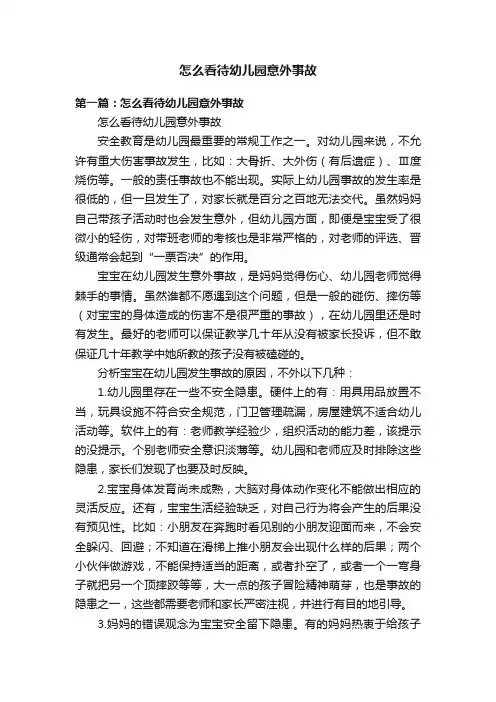 怎么看待幼儿园意外事故

第一篇：怎么看待幼儿园意外事故

怎么看待幼儿园意外事故

安全教育是幼儿园最重要的常规工作之一。对幼儿园来说，不允许有重大伤害事故发生，比如：大骨折、大外伤（有后遗症）、Ⅲ度烧伤等。一般的责任事故也不能出现。实际上幼儿园事故的发生率是很低的，但一旦发生了，对家长就是百分之百地无法交代。虽然妈妈自己带孩子活动时也会发生意外，但幼儿园方面，即便是宝宝受了很微小的轻伤，对带班老师的考核也是非常严格的，对老师的评选、晋级通常会起到“一票否决”的作用。

宝宝在幼儿园发生意外事故，是妈妈觉得伤心、幼儿园老师觉得棘手的事情。虽然谁都不愿遇到这个问题，但是一般的碰伤、摔伤等（对宝宝的身体造成的伤害不是很严重的事故），在幼儿园里还是时有发生。最好的老师可以保证教学几十年从没有被家长投诉，但不敢保证几十年教学中她所教的孩子没有被磕碰的。

分析宝宝在幼儿园发生事故的原因，不外以下几种：

1.幼儿园里存在一些不安全隐患。硬件上的有：用具用品放置不当，玩具设施不符合安全规范，门卫管理疏漏，房屋建筑不适合幼儿活动等。软件上的有：老师教学经验少，组织活动的能力差，该提示的没提示。个别老师安全意识淡薄等。幼儿园和老师应及时排除这些隐患，家长们发现了也要及时反映。

2.宝宝身体发育尚未成熟，大脑对身体动作变化不能做出相应的灵活反应。还有，宝宝生活经验缺乏，对自己行为将会产生的后果没有预见性。比如：小朋友在奔跑时看见别的小朋友迎面而来，不会安全躲闪、回避；不知道在滑梯上推小朋友会出现什么样的后果；两个小伙伴做游戏，不能保持适当的距离，或者扑空了，或者一个一弯身子就把另一个顶摔跤等等，大一点的孩子冒险精神萌芽，也是事故的隐患之一，这些都需要老师和家长严密注视，并进行有目的地引导。

3.妈妈的错误观念为宝宝安全留下隐患。有的妈妈热衷于给孩子